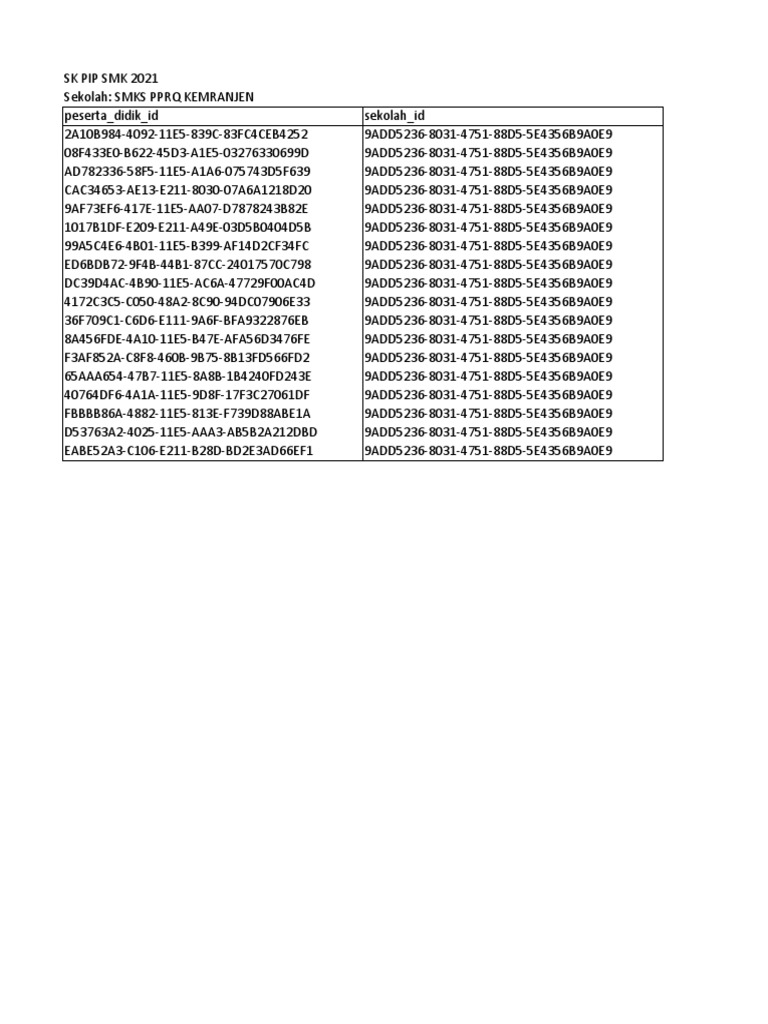 SK PIP SMK 2021
Sekolah: SMKS PPRQ KEMRANJEN

| peserta_didik_id | sekolah_id |
|---|---|
| 2A10B984-4092-11E5-839C-83FC4CEB4252 | 9ADD5236-8031-4751-88D5-5E4356B9A0E9 |
| 08F433E0-B622-45D3-A1E5-03276330699D | 9ADD5236-8031-4751-88D5-5E4356B9A0E9 |
| AD782336-58F5-11E5-A1A6-075743D5F639 | 9ADD5236-8031-4751-88D5-5E4356B9A0E9 |
| CAC34653-AE13-E211-8030-07A6A1218D20 | 9ADD5236-8031-4751-88D5-5E4356B9A0E9 |
| 9AF73EF6-417E-11E5-AA07-D7878243B82E | 9ADD5236-8031-4751-88D5-5E4356B9A0E9 |
| 1017B1DF-E209-E211-A49E-03D5B0404D5B | 9ADD5236-8031-4751-88D5-5E4356B9A0E9 |
| 99A5C4E6-4B01-11E5-B399-AF14D2CF34FC | 9ADD5236-8031-4751-88D5-5E4356B9A0E9 |
| ED6BDB72-9F4B-44B1-87CC-24017570C798 | 9ADD5236-8031-4751-88D5-5E4356B9A0E9 |
| DC39D4AC-4B90-11E5-AC6A-47729F00AC4D | 9ADD5236-8031-4751-88D5-5E4356B9A0E9 |
| 4172C3C5-C050-48A2-8C90-94DC07906E33 | 9ADD5236-8031-4751-88D5-5E4356B9A0E9 |
| 36F709C1-C6D6-E111-9A6F-BFA9322876EB | 9ADD5236-8031-4751-88D5-5E4356B9A0E9 |
| 8A456FDE-4A10-11E5-B47E-AFA56D3476FE | 9ADD5236-8031-4751-88D5-5E4356B9A0E9 |
| F3AF852A-C8F8-460B-9B75-8B13FD566FD2 | 9ADD5236-8031-4751-88D5-5E4356B9A0E9 |
| 65AAA654-47B7-11E5-8A8B-1B4240FD243E | 9ADD5236-8031-4751-88D5-5E4356B9A0E9 |
| 40764DF6-4A1A-11E5-9D8F-17F3C27061DF | 9ADD5236-8031-4751-88D5-5E4356B9A0E9 |
| FBBBB86A-4882-11E5-813E-F739D88ABE1A | 9ADD5236-8031-4751-88D5-5E4356B9A0E9 |
| D53763A2-4025-11E5-AAA3-AB5B2A212DBD | 9ADD5236-8031-4751-88D5-5E4356B9A0E9 |
| EABE52A3-C106-E211-B28D-BD2E3AD66EF1 | 9ADD5236-8031-4751-88D5-5E4356B9A0E9 |